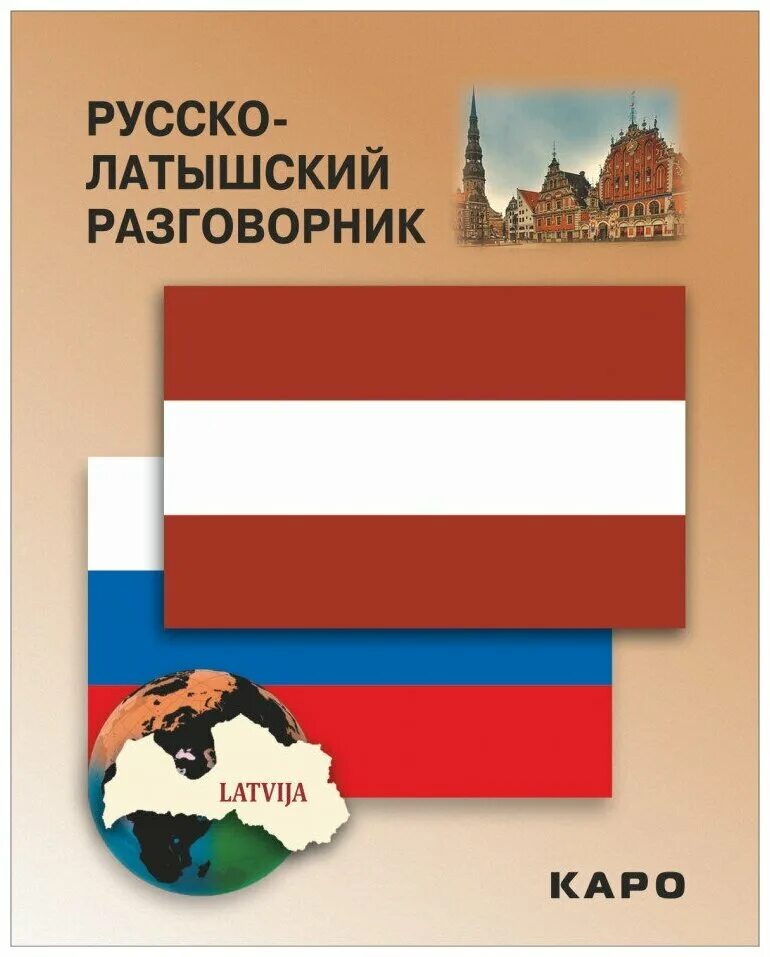 РУССКО-ЛАТЫШСКИЙ РАЗГОВОРНИК

LATVIJA

КАРО